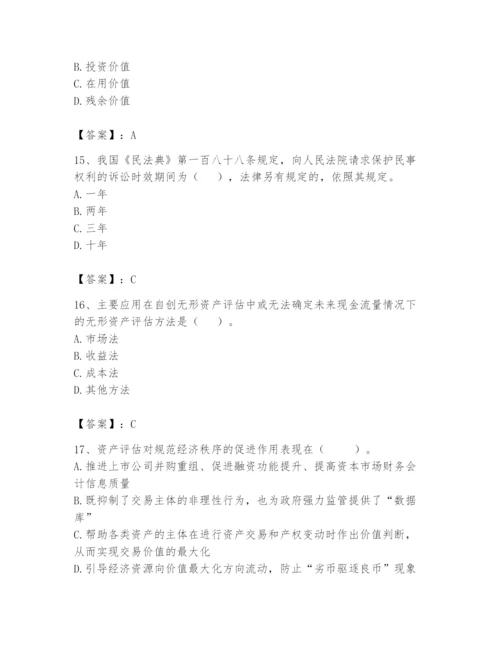 B. 投资价值
C. 在用价值
D. 残余价值

【答案】：A

15、我国《民法典》第一百八十八条规定，向人民法院请求保护民事权利的诉讼时效期间为（　），法律另有规定的，依照其规定。
A. 一年
B. 两年
C. 三年
D. 十年

【答案】：C

16、主要应用在自创无形资产评估中或无法确定未来现金流量情况下的无形资产评估方法是（　）。
A. 市场法
B. 收益法
C. 成本法
D. 其他方法

【答案】：C

17、资产评估对规范经济秩序的促进作用表现在（　）。
A. 推进上市公司并购重组、促进融资功能提升、提高资本市场财务会计信息质量
B. 既抑制了交易主体的非理性行为，也为政府强力监管提供了“数据库”
C. 帮助各类资产的主体在进行资产交易和产权变动时作出价值判断，从而实现交易价值的最大化
D. 引导经济资源向价值最大化方向流动，防止“劣币驱逐良币”现象